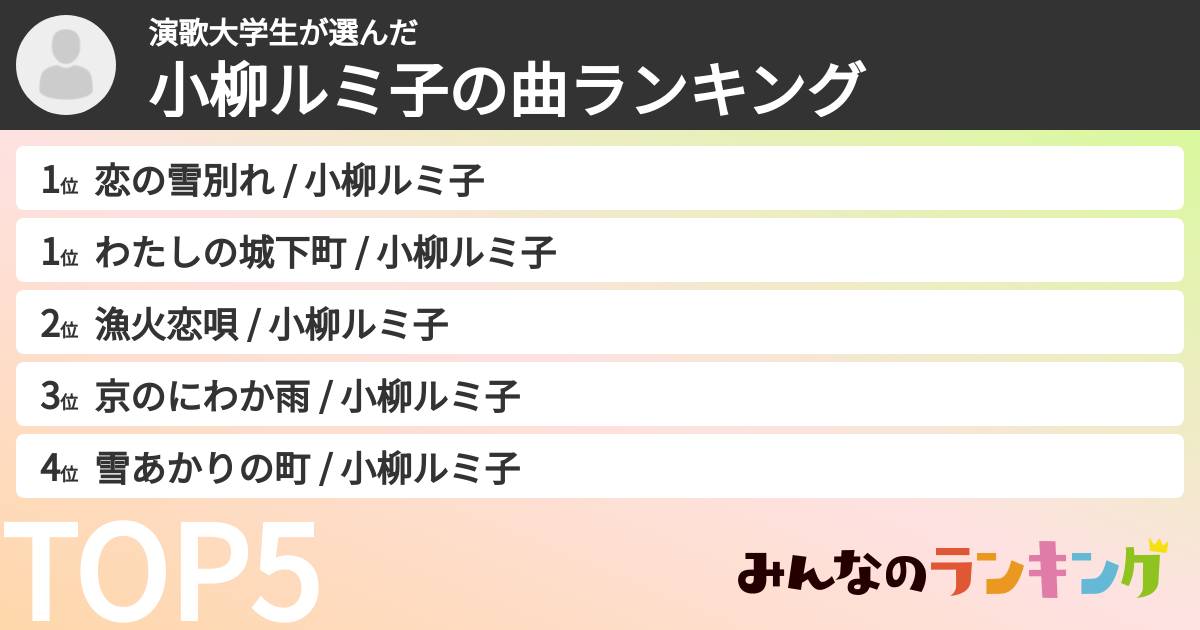 演歌大学生が選んだ
小柳ルミ子の曲ランキング

1位 恋の雪別れ / 小柳ルミ子

1位 わたしの城下町 / 小柳ルミ子

2位 漁火恋唄 / 小柳ルミ子

3位 京のにわか雨 / 小柳ルミ子

4位 雪あかりの町 / 小柳ルミ子

TOP5

みんなのランキング